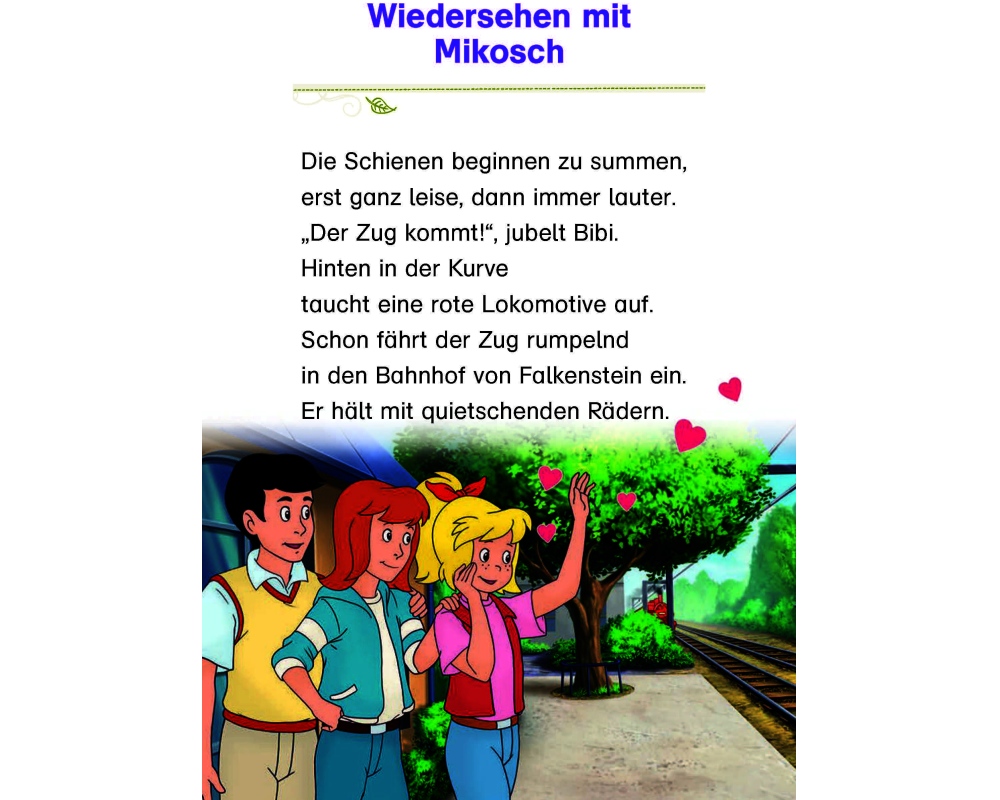 Wiedersehen mit Mikosch

Die Schienen beginnen zu summen, erst ganz leise, dann immer lauter. „Der Zug kommt!“, jubelt Bibi. Hinten in der Kurve taucht eine rote Lokomotive auf. Schon fährt der Zug rumpelnd in den Bahnhof von Falkenstein ein. Er hält mit quietschenden Rädern.